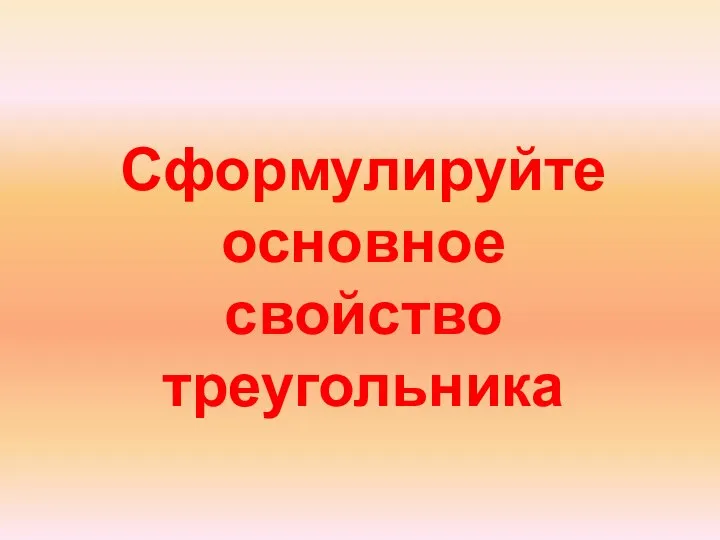 Сформулируйте основное свойство треугольника